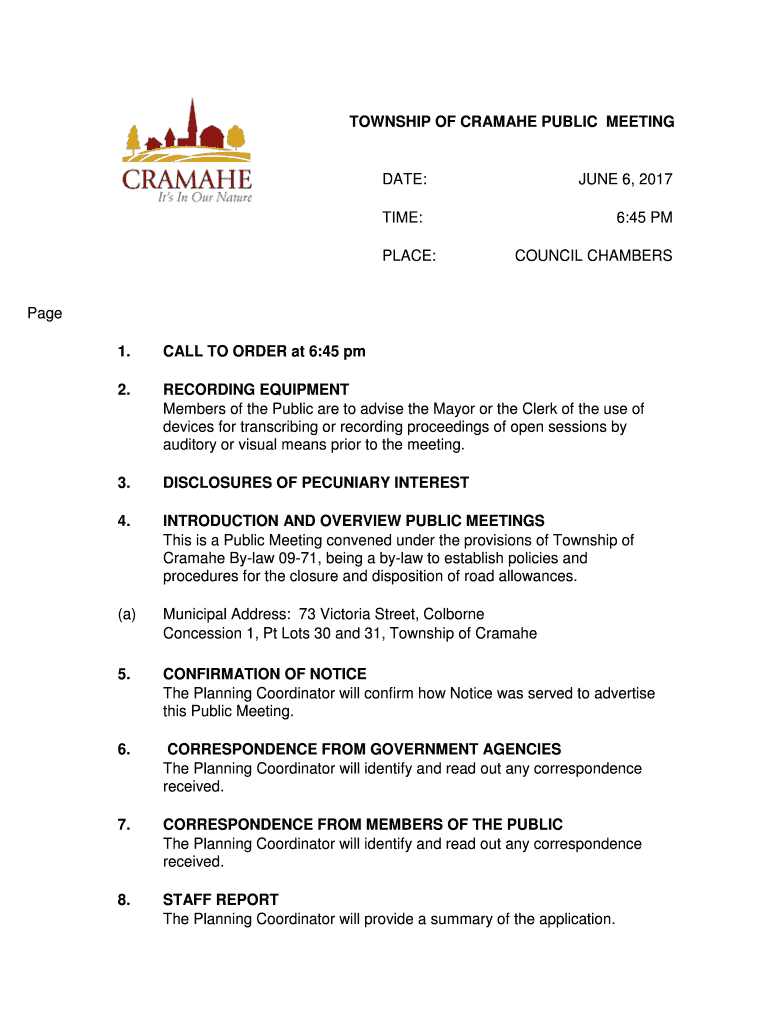 CRAMAHE
It's In Our Nature

TOWNSHIP OF CRAMAHE PUBLIC MEETING

DATE: JUNE 6, 2017

TIME: 6:45 PM

PLACE: COUNCIL CHAMBERS

Page

1. CALL TO ORDER at 6:45 pm

2. RECORDING EQUIPMENT
Members of the Public are to advise the Mayor or the Clerk of the use of devices for transcribing or recording proceedings of open sessions by auditory or visual means prior to the meeting.

3. DISCLOSURES OF PECUNIARY INTEREST

4. INTRODUCTION AND OVERVIEW PUBLIC MEETINGS
This is a Public Meeting convened under the provisions of Township of Cramahe By-law 09-71, being a by-law to establish policies and procedures for the closure and disposition of road allowances.

(a) Municipal Address: 73 Victoria Street, Colborne
Concession 1, Pt Lots 30 and 31, Township of Cramahe

5. CONFIRMATION OF NOTICE
The Planning Coordinator will confirm how Notice was served to advertise this Public Meeting.

6. CORRESPONDENCE FROM GOVERNMENT AGENCIES
The Planning Coordinator will identify and read out any correspondence received.

7. CORRESPONDENCE FROM MEMBERS OF THE PUBLIC
The Planning Coordinator will identify and read out any correspondence received.

8. STAFF REPORT
The Planning Coordinator will provide a summary of the application.